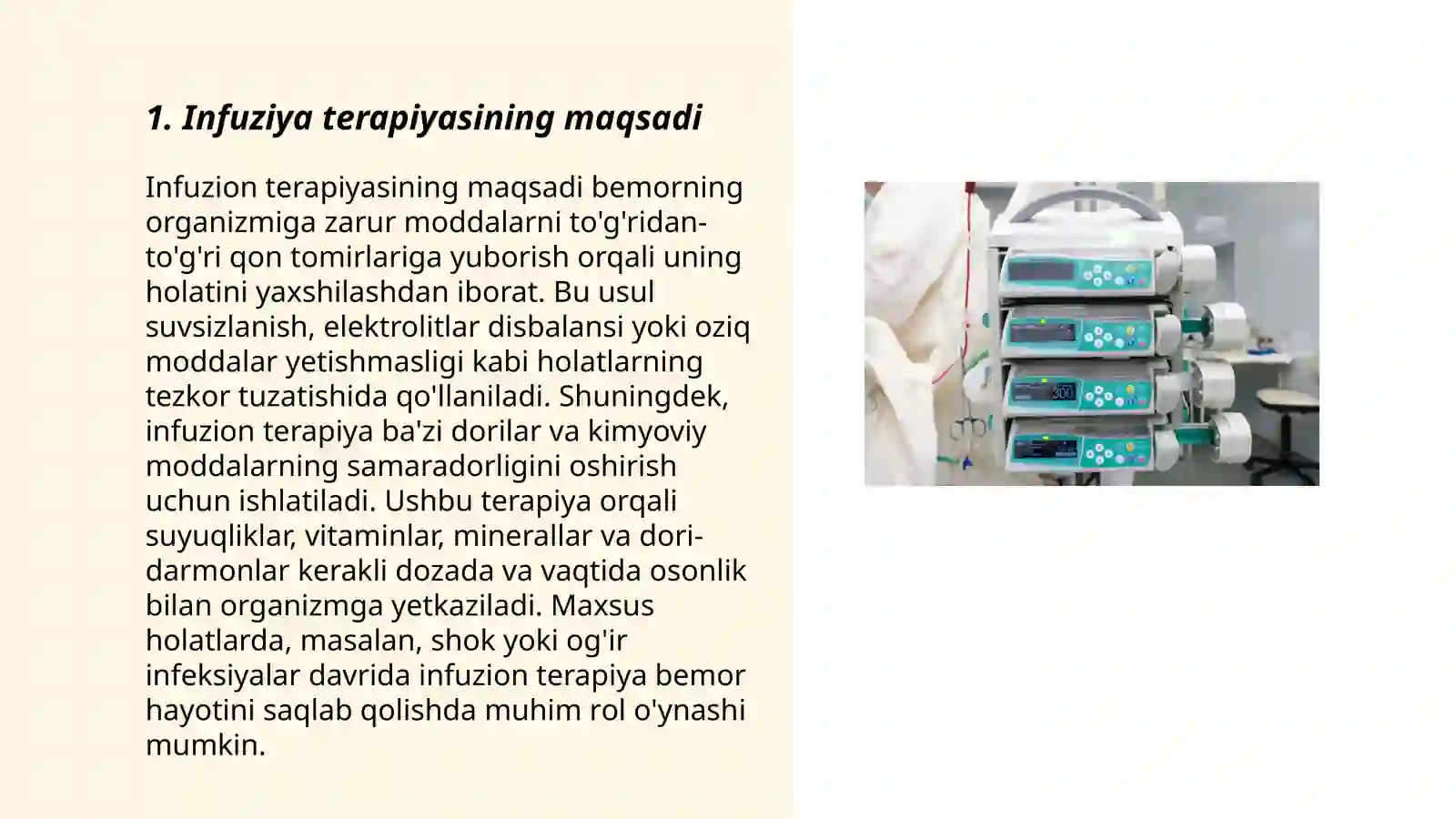 1. Infuziya terapiyasining maqsadi

Infuzion terapiyasining maqsadi bemorning organizmiga zarur moddalarni to'g'ridan-to'g'ri qon tomirlariga yuborish orqali uning holatini yaxshilashdan iborat. Bu usul suvsizlanish, elektrolitlar disbalansi yoki oziq moddalar yetishmasligi kabi holatlarning tezkor tuzatishida qo'llaniladi. Shuningdek, infuzion terapiya ba'zi dorilar va kimyoviy moddalarning samaradorligini oshirish uchun ishlatiladi. Ushbu terapiya orqali suyuqliklar, vitaminlar, minerallar va dori-darmonlar kerakli dozada va vaqtida osonlik bilan organizmga yetkaziladi. Maxsus holatlarda, masalan, shok yoki og'ir infeksiyalar davrida infuzion terapiya bemor hayotini saqlab qolishda muhim rol o'ynashi mumkin.

300